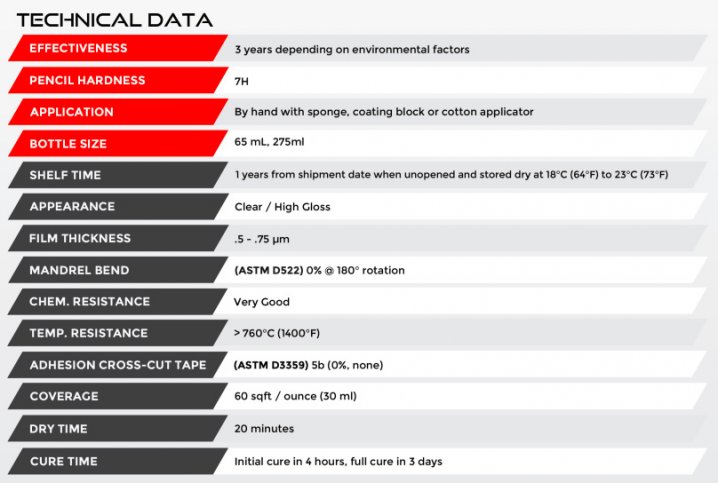 TECHNICAL DATA

EFFECTIVENESS
3 years depending on environmental factors

PENCIL HARDNESS
7H

APPLICATION
By hand with sponge, coating block or cotton applicator

BOTTLE SIZE
65 mL, 275ml

SHELF TIME
1 years from shipment date when unopened and stored dry at 18°C (64°F) to 23°C (73°F)

APPEARANCE
Clear / High Gloss

FILM THICKNESS
.5 - .75 µm

MANDREL BEND
(ASTM D522) 0% @ 180° rotation

CHEM. RESISTANCE
Very Good

TEMP. RESISTANCE
> 760°C (1400°F)

ADHESION CROSS-CUT TAPE
(ASTM D3359) 5b (0%, none)

COVERAGE
60 sqft / ounce (30 ml)

DRY TIME
20 minutes

CURE TIME
Initial cure in 4 hours, full cure in 3 days